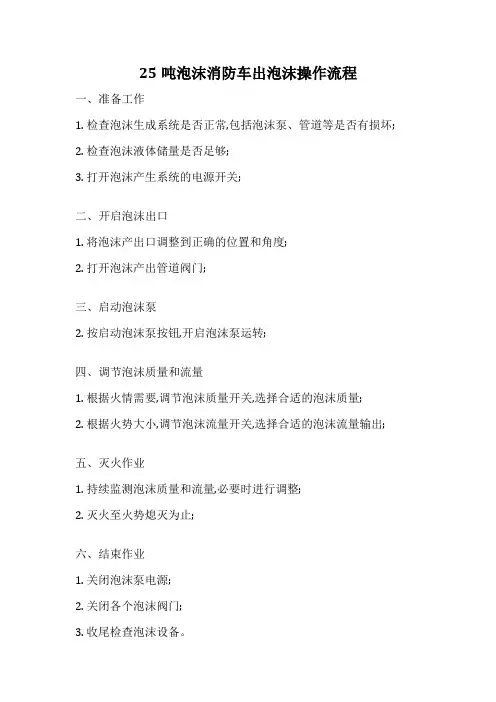 25 吨泡沫消防车出泡沫操作流程

一、准备工作

1. 检查泡沫生成系统是否正常,包括泡沫泵、管道等是否有损坏;

2. 检查泡沫液体储量是否足够;

3. 打开泡沫产生系统的电源开关;

二、开启泡沫出口

1. 将泡沫产出口调整到正确的位置和角度;

2. 打开泡沫产出管道阀门;

三、启动泡沫泵

2. 按启动泡沫泵按钮,开启泡沫泵运转;

四、调节泡沫质量和流量

1. 根据火情需要,调节泡沫质量开关,选择合适的泡沫质量;

2. 根据火势大小,调节泡沫流量开关,选择合适的泡沫流量输出;

五、灭火作业

1. 持续监测泡沫质量和流量,必要时进行调整;

2. 灭火至火势熄灭为止;

六、结束作业

1. 关闭泡沫泵电源;

2. 关闭各个泡沫阀门;

3. 收尾检查泡沫设备。